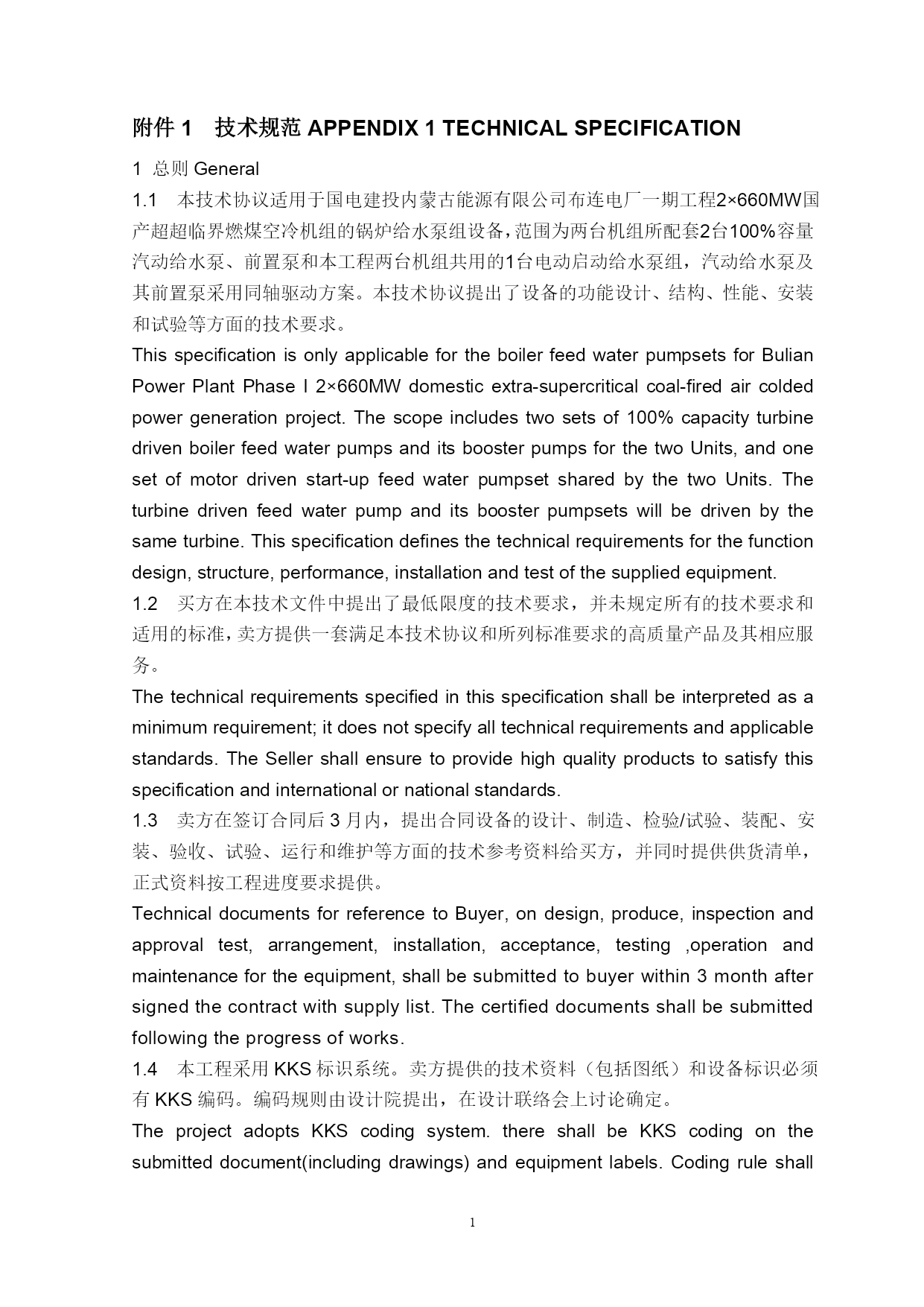 附件 1　技术规范 APPENDIX 1 TECHNICAL SPECIFICATION

1 总则 General

1.1　本技术协议适用于国电建投内蒙古能源有限公司布连电厂一期工程2×660MW国产超超临界燃煤空冷机组的锅炉给水泵组设备，范围为两台机组所配套2台100%容量汽动给水泵、前置泵和本工程两台机组共用的1台电动启动给水泵组，汽动给水泵及其前置泵采用同轴驱动方案。本技术协议提出了设备的功能设计、结构、性能、安装和试验等方面的技术要求。

This specification is only applicable for the boiler feed water pumpsets for Bulian Power Plant Phase I 2×660MW domestic extra-supercritical coal-fired air colded power generation project. The scope includes two sets of 100% capacity turbine driven boiler feed water pumps and its booster pumps for the two Units, and one set of motor driven start-up feed water pumpset shared by the two Units. The turbine driven feed water pump and its booster pumpsets will be driven by the same turbine. This specification defines the technical requirements for the function design, structure, performance, installation and test of the supplied equipment.

1.2　买方在本技术文件中提出了最低限度的技术要求，并未规定所有的技术要求和适用的标准，卖方提供一套满足本技术协议和所列标准要求的高质量产品及其相应服务。

The technical requirements specified in this specification shall be interpreted as a minimum requirement; it does not specify all technical requirements and applicable standards. The Seller shall ensure to provide high quality products to satisfy this specification and international or national standards.

1.3　卖方在签订合同后 3 月内，提出合同设备的设计、制造、检验/试验、装配、安装、验收、试验、运行和维护等方面的技术参考资料给买方，并同时提供供货清单，正式资料按工程进度要求提供。

Technical documents for reference to Buyer, on design, produce, inspection and approval test, arrangement, installation, acceptance, testing ,operation and maintenance for the equipment, shall be submitted to buyer within 3 month after signed the contract with supply list. The certified documents shall be submitted following the progress of works.

1.4　本工程采用 KKS 标识系统。卖方提供的技术资料（包括图纸）和设备标识必须有 KKS 编码。编码规则由设计院提出，在设计联络会上讨论确定。

The project adopts KKS coding system. there shall be KKS coding on the submitted document(including drawings) and equipment labels. Coding rule shall

1